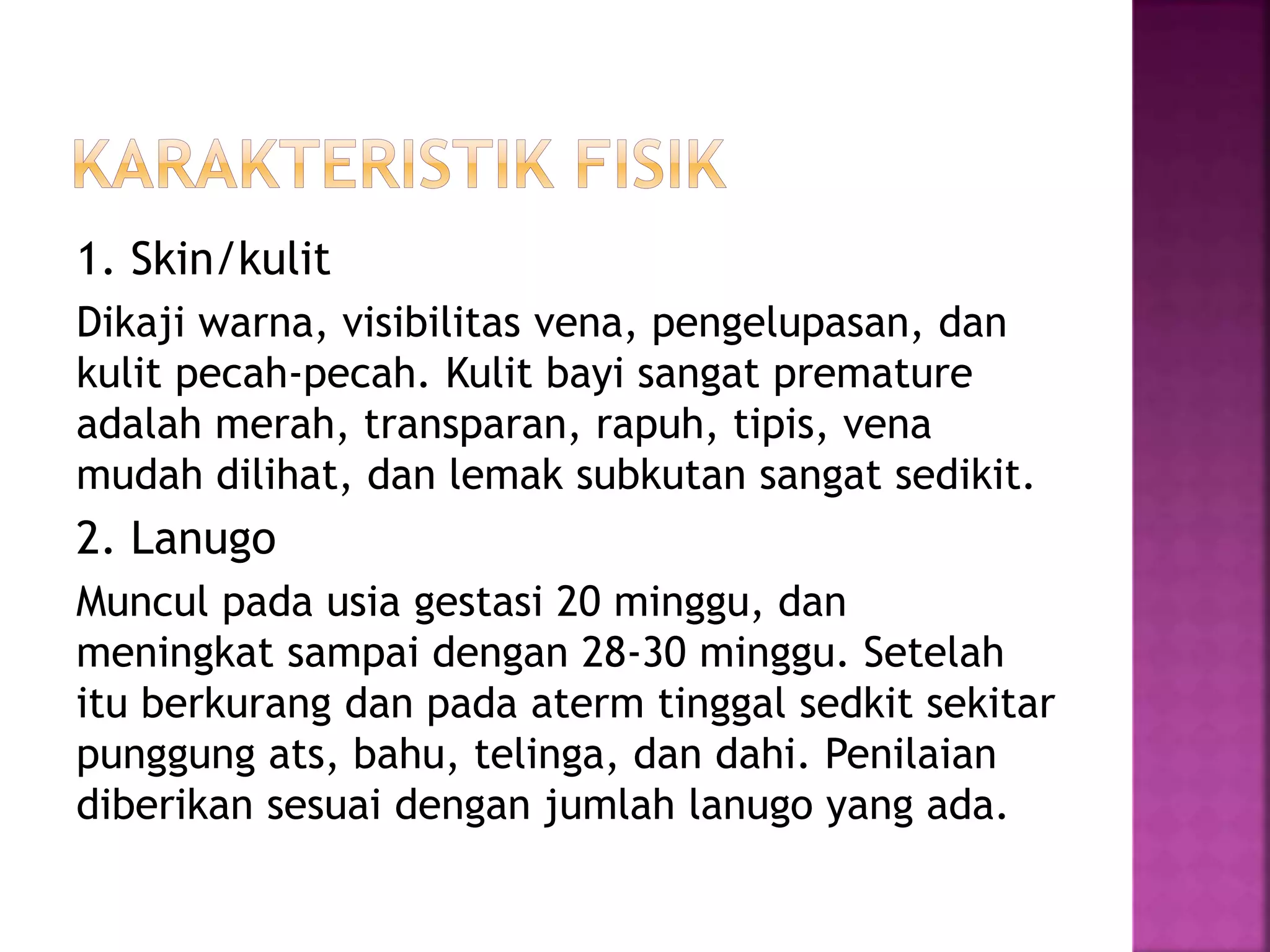 KARAKTERISTIK FISIK

1. Skin/kulit

Dikaji warna, visibilitas vena, pengelupasan, dan kulit pecah-pecah. Kulit bayi sangat premature adalah merah, transparan, rapuh, tipis, vena mudah dilihat, dan lemak subkutan sangat sedikit.

2. Lanugo

Muncul pada usia gestasi 20 minggu, dan meningkat sampai dengan 28-30 minggu. Setelah itu berkurang dan pada aterm tinggal sedkit sekitar punggung ats, bahu, telinga, dan dahi. Penilaian diberikan sesuai dengan jumlah lanugo yang ada.